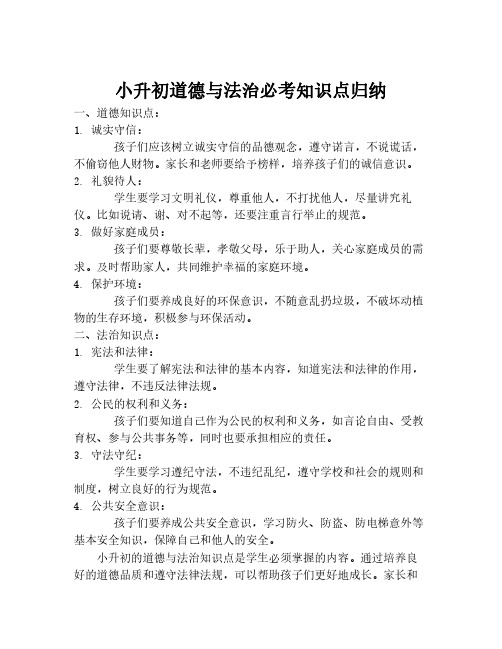 小升初道德与法治必考知识点归纳

一、道德知识点：

1. 诚实守信：

孩子们应该树立诚实守信的品德观念，遵守诺言，不说谎话，不偷窃他人财物。家长和老师要给予榜样，培养孩子们的诚信意识。

2. 礼貌待人：

学生要学习文明礼仪，尊重他人，不打扰他人，尽量讲究礼仪。比如说请、谢、对不起等，还要注重言行举止的规范。

3. 做好家庭成员：

孩子们要尊敬长辈，孝敬父母，乐于助人，关心家庭成员的需求。及时帮助家人，共同维护幸福的家庭环境。

4. 保护环境：

孩子们要养成良好的环保意识，不随意乱扔垃圾，不破坏动植物的生存环境，积极参与环保活动。

二、法治知识点：

1. 宪法和法律：

学生要了解宪法和法律的基本内容，知道宪法和法律的作用，遵守法律，不违反法律法规。

2. 公民的权利和义务：

孩子们要知道自己作为公民的权利和义务，如言论自由、受教育权、参与公共事务等，同时也要承担相应的责任。

3. 守法守纪：

学生要学习遵纪守法，不违纪乱纪，遵守学校和社会的规则和制度，树立良好的行为规范。

4. 公共安全意识：

孩子们要养成公共安全意识，学习防火、防盗、防电梯意外等基本安全知识，保障自己和他人的安全。

小升初的道德与法治知识点是学生必须掌握的内容。通过培养良好的道德品质和遵守法律法规，可以帮助孩子们更好地成长。家长和